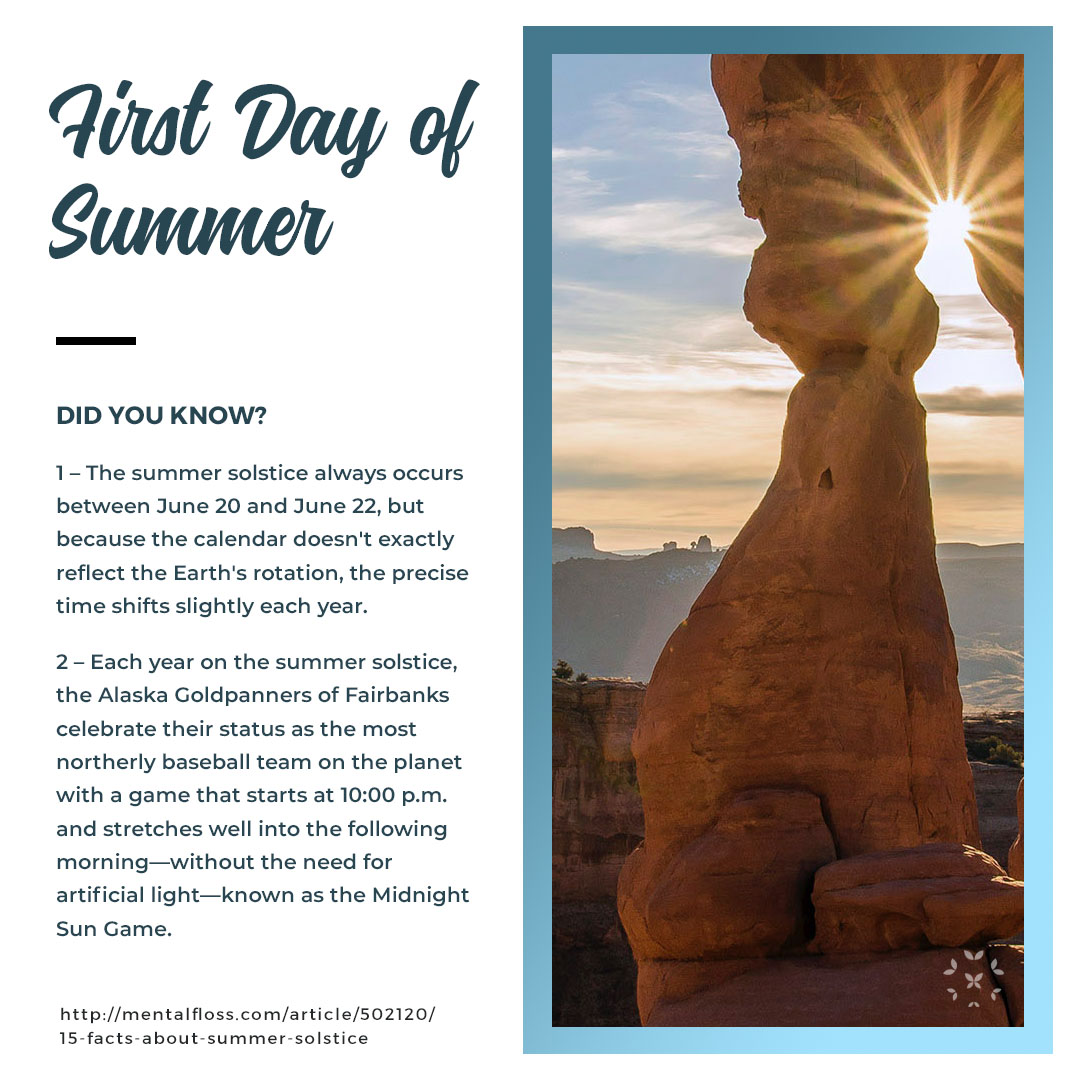 First Day of Summer

DID YOU KNOW?

1 – The summer solstice always occurs between June 20 and June 22, but because the calendar doesn't exactly reflect the Earth's rotation, the precise time shifts slightly each year.

2 – Each year on the summer solstice, the Alaska Goldpanners of Fairbanks celebrate their status as the most northerly baseball team on the planet with a game that starts at 10:00 p.m. and stretches well into the following morning—without the need for artificial light—known as the Midnight Sun Game.

http://mentalfloss.com/article/502120/15-facts-about-summer-solstice